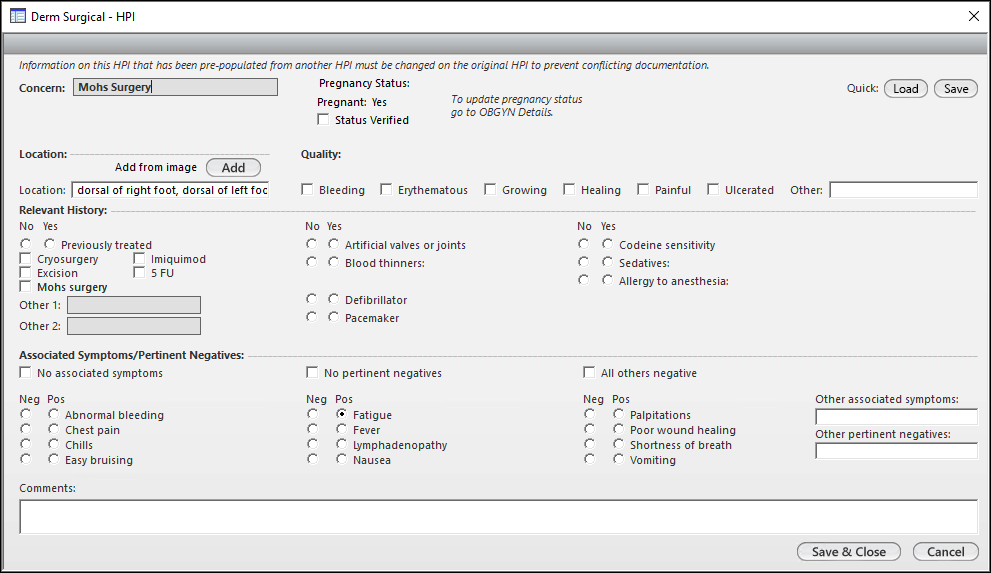 Derm Surgical - HPI

Information on this HPI that has been pre-populated from another HPI must be changed on the original HPI to prevent conflicting documentation.

Concern: Mohs Surgery

Pregnancy Status:
Pregnant: Yes
Status Verified
To update pregnancy status go to OBGYN Details.

Quick: Load Save

Location:
Add from image Add
Location: dorsal of right foot, dorsal of left foc

Quality:
Bleeding Erythematous Growing Healing Painful Ulcerated Other:

Relevant History:
No Yes
Previously treated
Cryosurgery
Imiquimod
Excision
5 FU
Mohs surgery
Other 1:
Other 2:

No Yes
Artificial valves or joints
Blood thinners:
Defibrillator
Pacemaker

No Yes
Codeine sensitivity
Sedatives:
Allergy to anesthesia:

Associated Symptoms/Pertinent Negatives:
No associated symptoms
No pertinent negatives
All others negative

Neg Pos
Abnormal bleeding
Chest pain
Chills
Easy bruising

Neg Pos
Fatigue
Fever
Lymphadenopathy
Nausea

Neg Pos
Palpitations
Poor wound healing
Shortness of breath
Vomiting

Other associated symptoms:
Other pertinent negatives:

Comments:

Save & Close Cancel